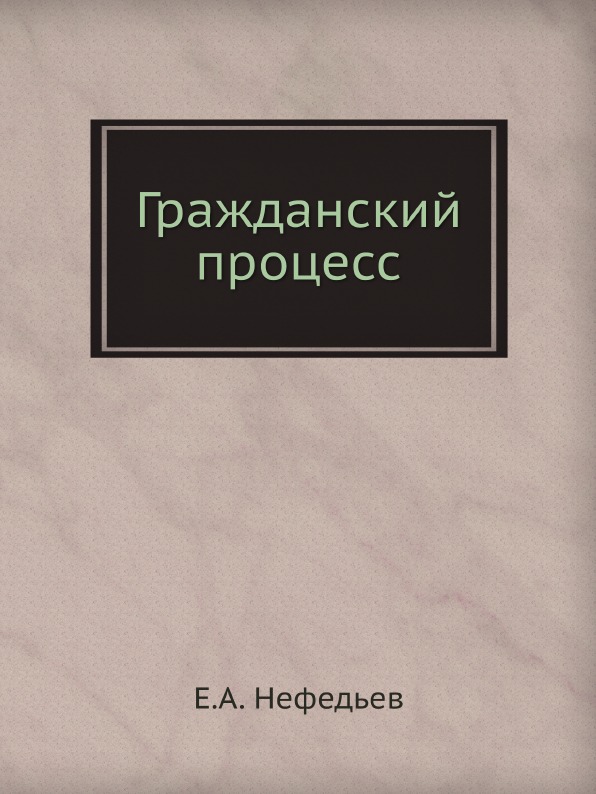 Гражданский процесс

Е.А. Нефедьев